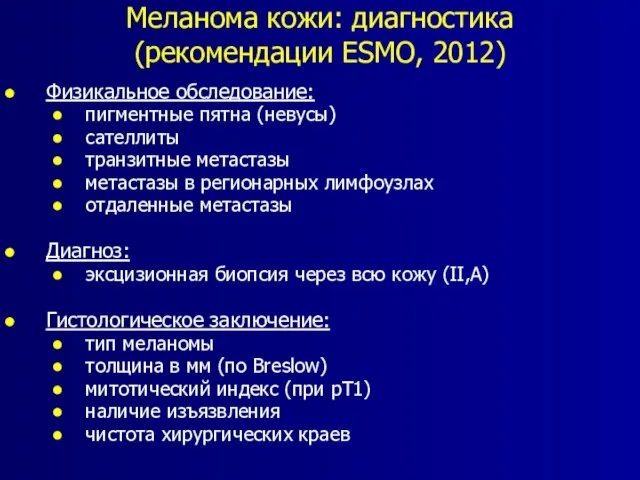 Меланома кожи: диагностика (рекомендации ESMO, 2012)

- Физикальное обследование:
  - пигментные пятна (невусы)
  - сателлиты
  - транзитные метастазы
  - метастазы в регионарных лимфоузлах
  - отдаленные метастазы

- Диагноз:
  - эксцизионная биопсия через всю кожу (II,A)

- Гистологическое заключение:
  - тип меланомы
  - толщина в мм (по Breslow)
  - митотический индекс (при pT1)
  - наличие изъязвления
  - чистота хирургических краев